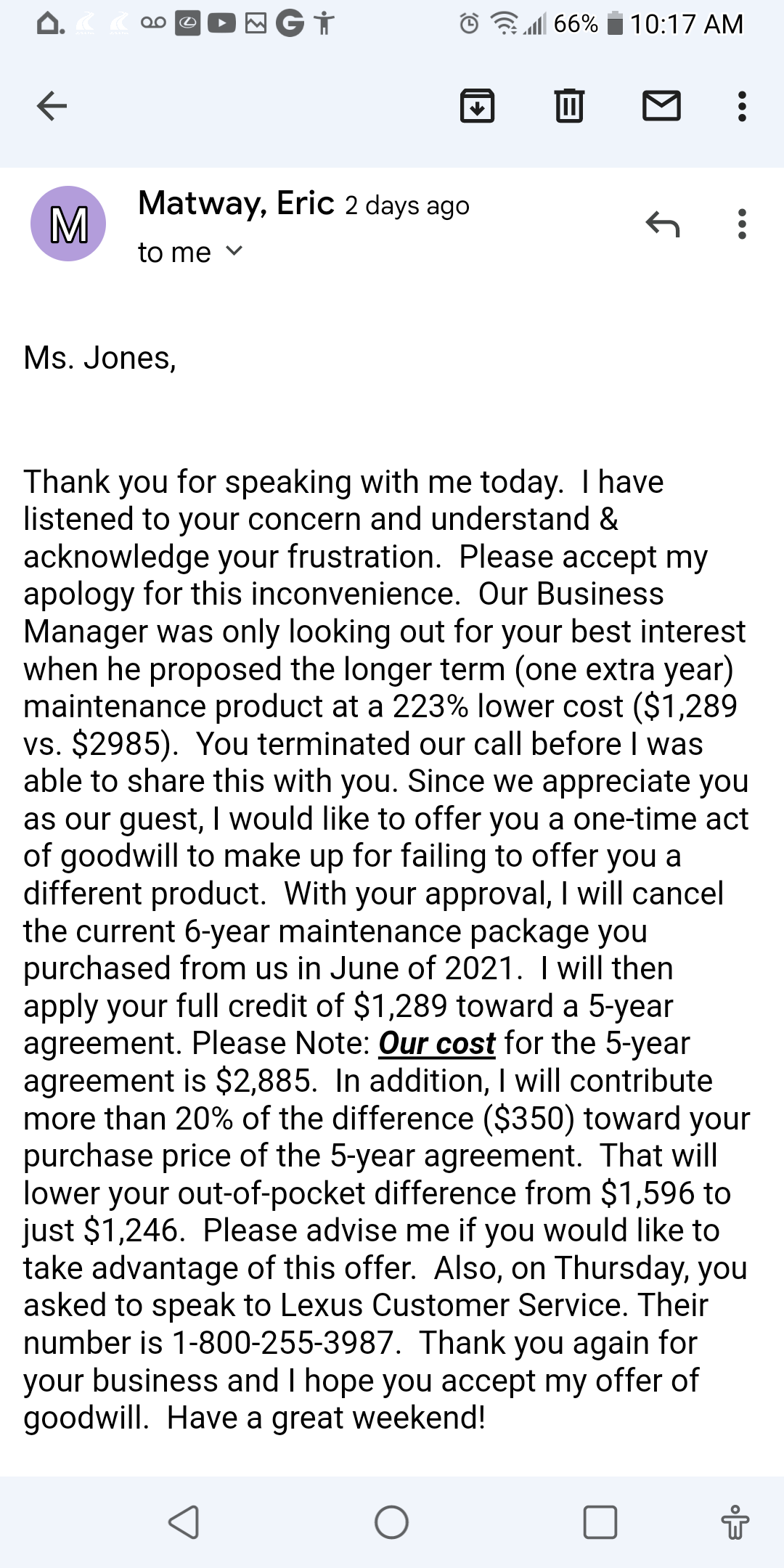 66% 10:17 AM

M

Matway, Eric 2 days ago

to me

Ms. Jones,

Thank you for speaking with me today. I have listened to your concern and understand & acknowledge your frustration. Please accept my apology for this inconvenience. Our Business Manager was only looking out for your best interest when he proposed the longer term (one extra year) maintenance product at a 223% lower cost ($1,289 vs. $2985). You terminated our call before I was able to share this with you. Since we appreciate you as our guest, I would like to offer you a one-time act of goodwill to make up for failing to offer you a different product. With your approval, I will cancel the current 6-year maintenance package you purchased from us in June of 2021. I will then apply your full credit of $1,289 toward a 5-year agreement. Please Note: Our cost for the 5-year agreement is $2,885. In addition, I will contribute more than 20% of the difference ($350) toward your purchase price of the 5-year agreement. That will lower your out-of-pocket difference from $1,596 to just $1,246. Please advise me if you would like to take advantage of this offer. Also, on Thursday, you asked to speak to Lexus Customer Service. Their number is 1-800-255-3987. Thank you again for your business and I hope you accept my offer of goodwill. Have a great weekend!